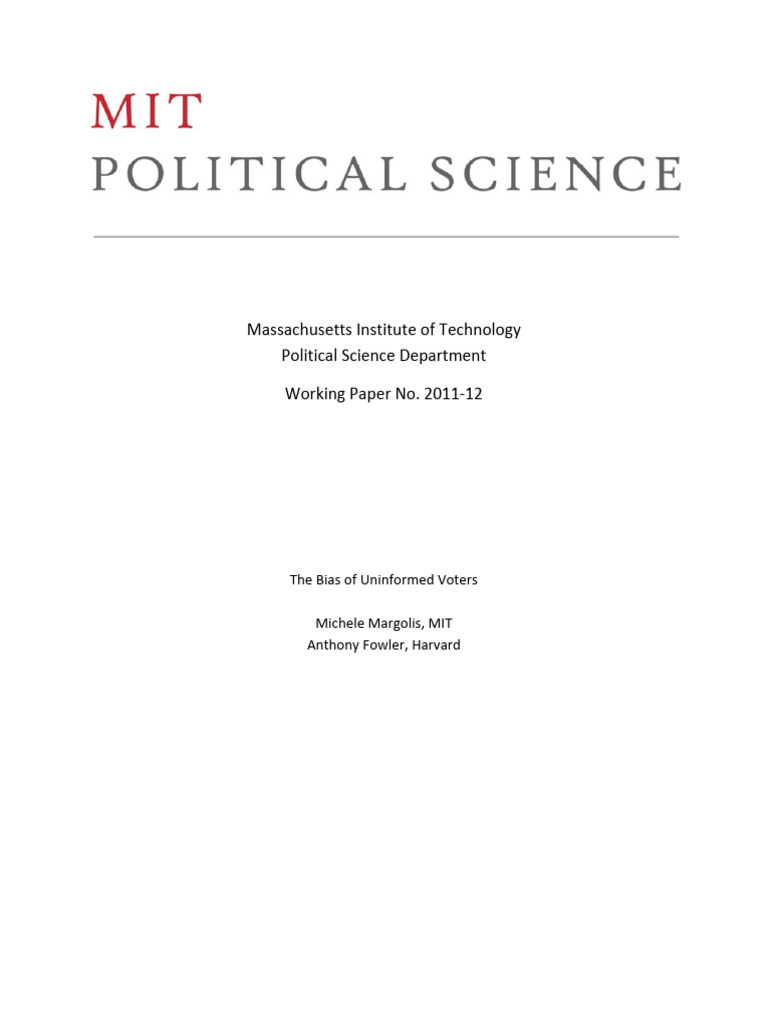 MIT
POLITICAL SCIENCE

Massachusetts Institute of Technology
Political Science Department

Working Paper No. 2011-12

The Bias of Uninformed Voters

Michele Margolis, MIT
Anthony Fowler, Harvard